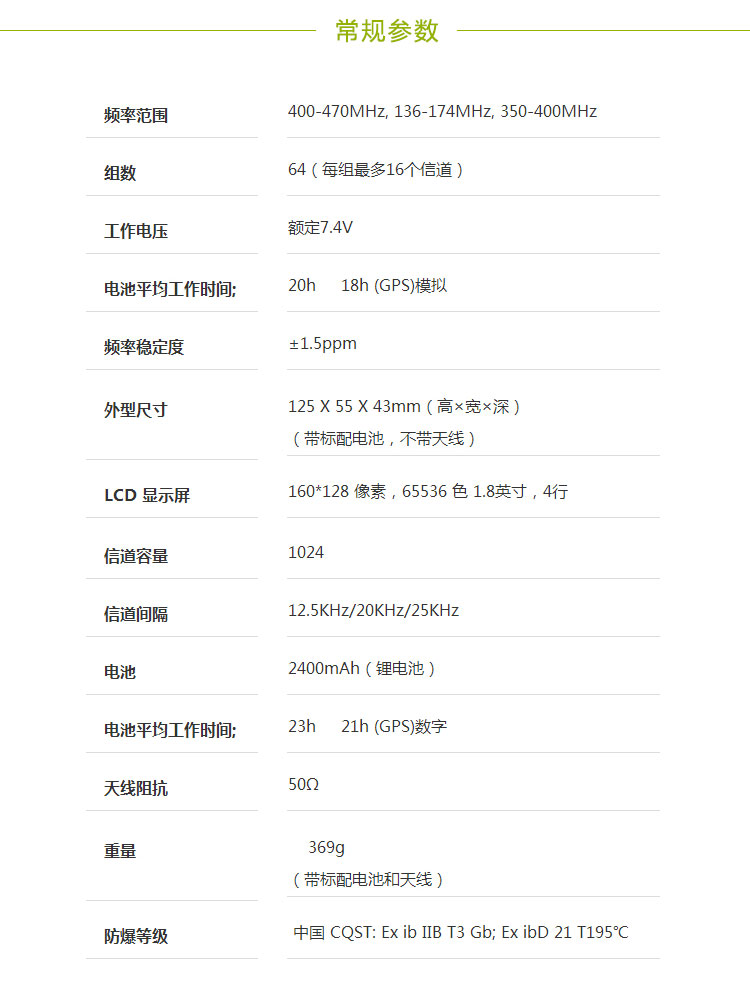 常规参数

| | |
|---|---|
| 频率范围 | 400-470MHz, 136-174MHz, 350-400MHz |
| 组数 | 64（每组最多16个信道） |
| 工作电压 | 额定7.4V |
| 电池平均工作时间; | 20h 18h (GPS)模拟 |
| 频率稳定度 | ±1.5ppm |
| 外型尺寸 | 125 X 55 X 43mm（高×宽×深）（带标配电池，不带天线） |
| LCD 显示屏 | 160*128 像素，65536 色 1.8英寸，4行 |
| 信道容量 | 1024 |
| 信道间隔 | 12.5KHz/20KHz/25KHz |
| 电池 | 2400mAh（锂电池） |
| 电池平均工作时间; | 23h 21h (GPS)数字 |
| 天线阻抗 | 50Ω |
| 重量 | 369g（带标配电池和天线） |
| 防爆等级 | 中国 CQST: Ex ib IIB T3 Gb; Ex ibD 21 T195℃ |